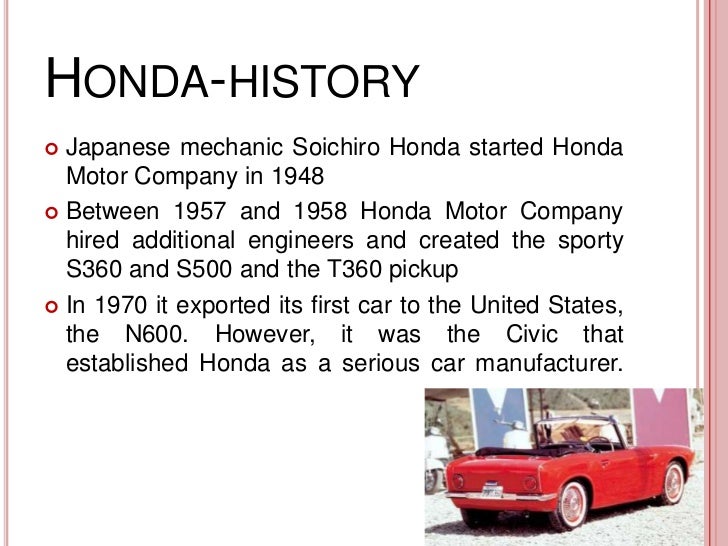 HONDA-HISTORY

Japanese mechanic Soichiro Honda started Honda Motor Company in 1948

Between 1957 and 1958 Honda Motor Company hired additional engineers and created the sporty S360 and S500 and the T360 pickup

In 1970 it exported its first car to the United States, the N600. However, it was the Civic that established Honda as a serious car manufacturer.